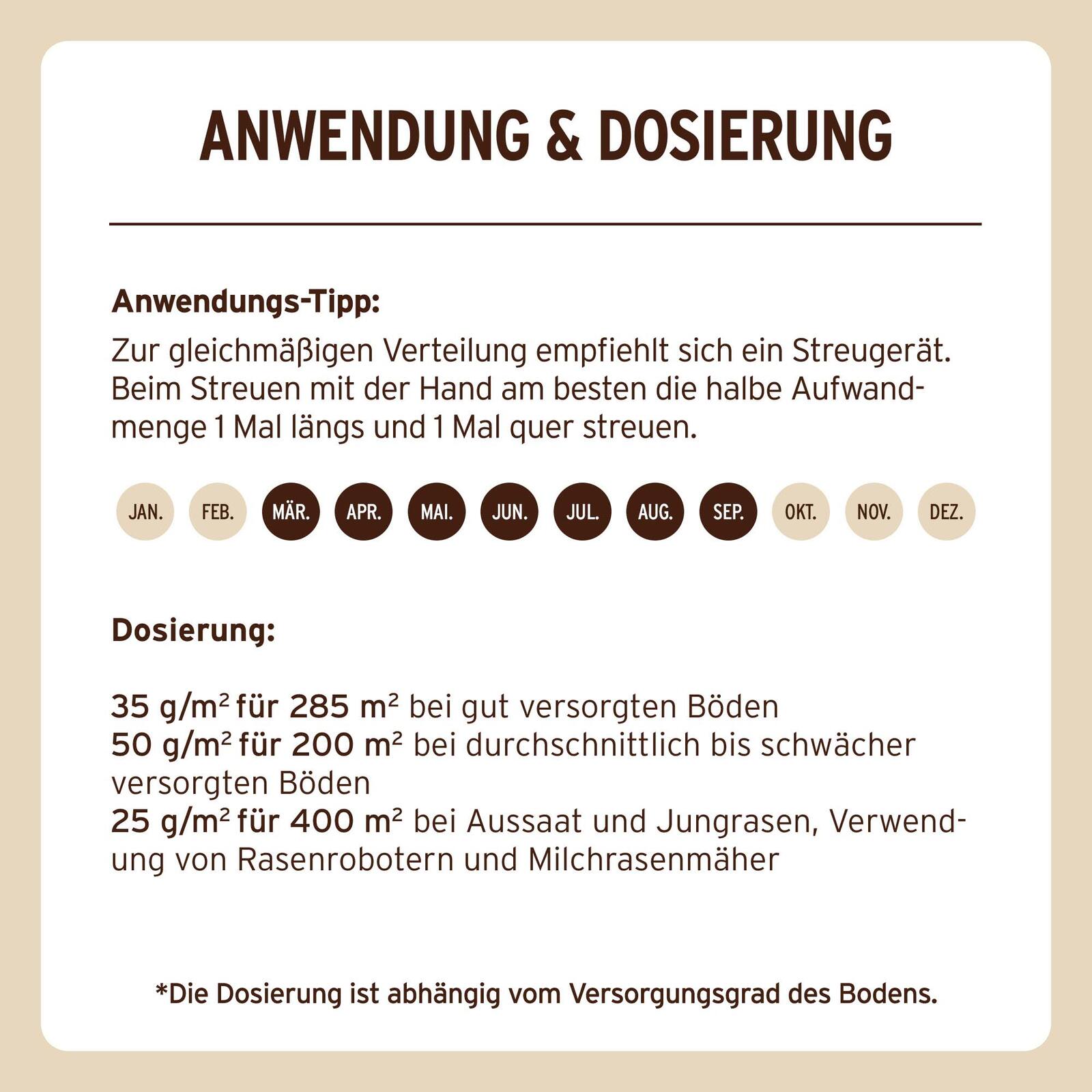 ANWENDUNG & DOSIERUNG

Anwendungs-Tipp:

Zur gleichmäßigen Verteilung empfiehlt sich ein Streugerät. Beim Streuen mit der Hand am besten die halbe Aufwandmenge 1 Mal längs und 1 Mal quer streuen.

JAN. FEB. MÄR. APR. MAI. JUN. JUL. AUG. SEP. OKT. NOV. DEZ.

Dosierung:

35 g/m² für 285 m² bei gut versorgten Böden
50 g/m² für 200 m² bei durchschnittlich bis schwächer versorgten Böden
25 g/m² für 400 m² bei Aussaat und Jungrasen, Verwendung von Rasenrobotern und Milchrasenmäher

*Die Dosierung ist abhängig vom Versorgungsgrad des Bodens.